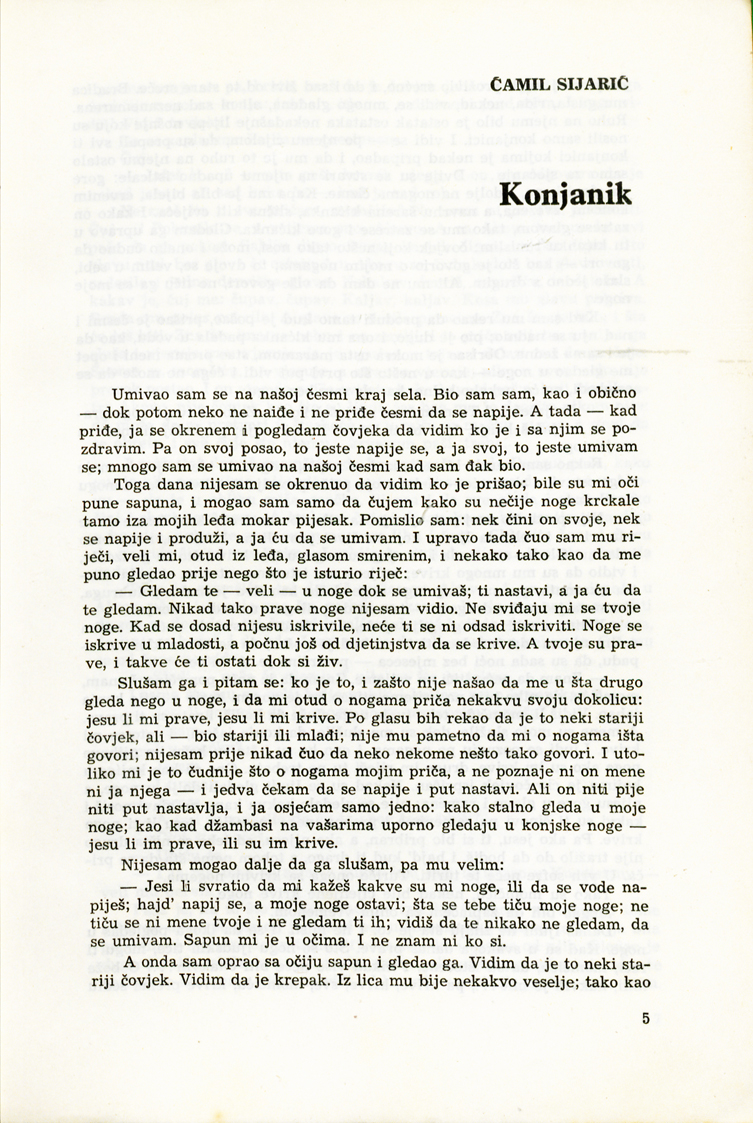 ĆAMIL SIJARIĆ

Konjanik

Umivao sam se na našoj česmi kraj sela. Bio sam sam, kao i obično — dok potom neko ne naiđe i ne priđe česmi da se napije. A tada — kad priđe, ja se okrenem i pogledam čovjeka da vidim ko je i sa njim se pozdravim. Pa on svoj posao, to jeste napije se, a ja svoj, to jeste umivam se; mnogo sam se umivao na našoj česmi kad sam đak bio.

Toga dana nijesam se okrenuo da vidim ko je prišao; bile su mi oči pune sapuna, i mogao sam samo da čujem kako su nečije noge krckale tamo iza mojih leđa mokar pijesak. Pomislio sam: nek čini on svoje, nek se napije i produži, a ja ću da se umivam. I upravo tada čuo sam mu riječi, veli mi, otud iz leđa, glasom smirenim, i nekako tako kao da me puno gledao prije nego što je isturio riječ:

— Gledam te — veli — u noge dok se umivaš; ti nastavi, a ja ću da te gledam. Nikad tako prave noge nijesam vidio. Ne sviđaju mi se tvoje noge. Kad se dosad nijesu iskrivile, neće ti se ni odsad iskriviti. Noge se iskrive u mladosti, a počnu još od djetinjstva da se krive. A tvoje su prave, i takve će ti ostati dok si živ.

Slušam ga i pitam se: ko je to, i zašto nije našao da me u šta drugo gleda nego u noge, i da mi otud o nogama priča nekakvu svoju dokolicu: jesu li mi prave, jesu li mi krive. Po glasu bih rekao da je to neki stariji čovjek, ali — bio stariji ili mlađi; nije mu pametno da mi o nogama išta govori; nijesam prije nikad čuo da neko nekome nešto tako govori. I utoliko mi je to čudnije što o nogama mojim priča, a ne poznaje ni on mene ni ja njega — i jedva čekam da se napije i put nastavi. Ali on niti pije niti put nastavlja, i ja osjećam samo jedno: kako stalno gleda u moje noge; kao kad džambasi na vašarima uporno gledaju u konjske noge — jesu li im prave, ili su im krive.

Nijesam mogao dalje da ga slušam, pa mu velim:

— Jesi li svratio da mi kažeš kakve su mi noge, ili da se vode napiješ; hajd' napij se, a moje noge ostavi; šta se tebe tiču moje noge; ne tiču se ni mene tvoje i ne gledam ti ih; vidiš da te nikako ne gledam, da se umivam. Sapun mi je u očima. I ne znam ni ko si.

A onda sam oprao sa očiju sapun i gledao ga. Vidim da je to neki stariji čovjek. Vidim da je krepak. Iz lica mu bije nekakvo veselje; tako kao

5